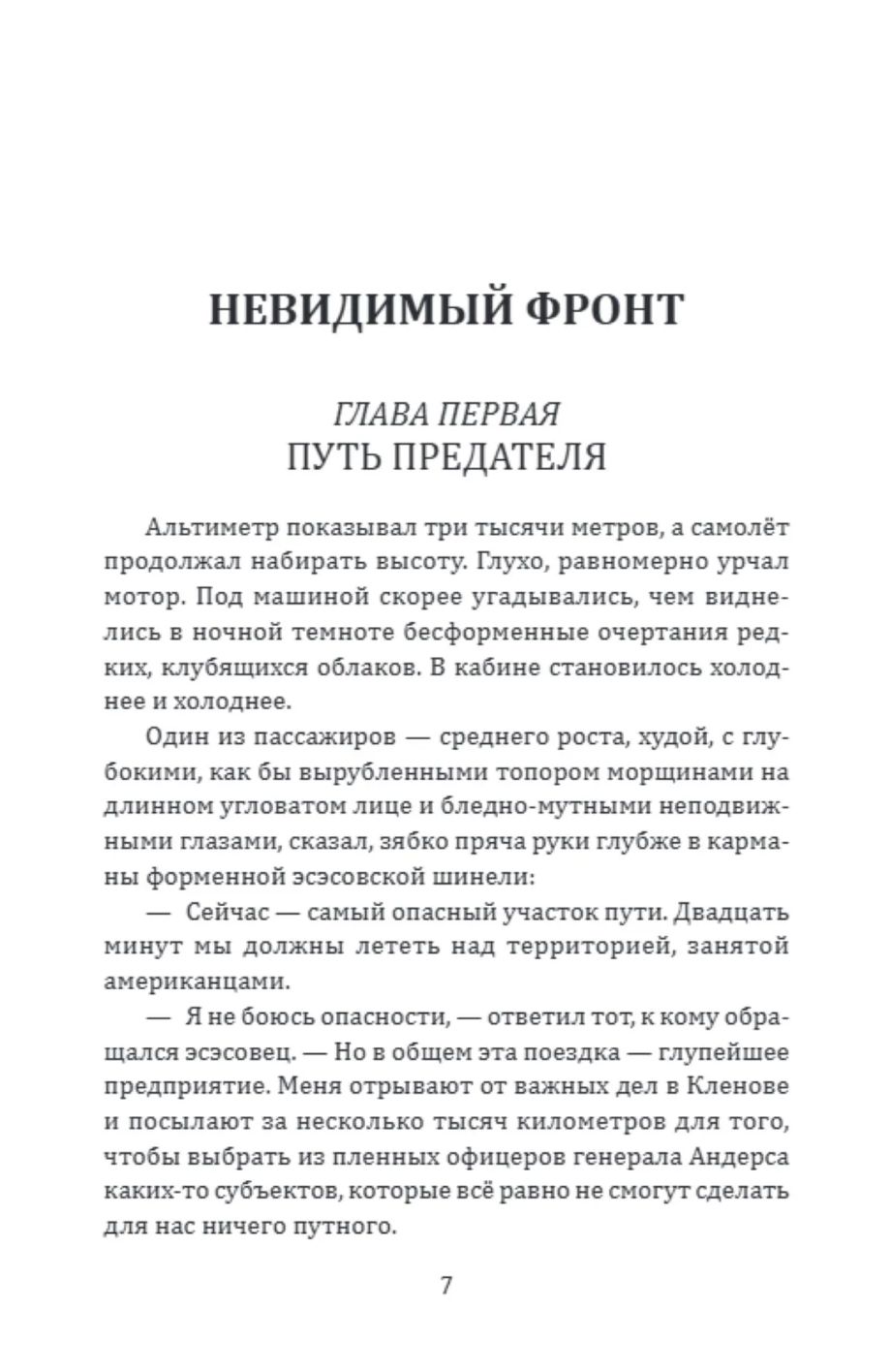 НЕВИДИМЫЙ ФРОНТ

ГЛАВА ПЕРВАЯ
ПУТЬ ПРЕДАТЕЛЯ

Альтиметр показывал три тысячи метров, а самолёт продолжал набирать высоту. Глухо, равномерно урчал мотор. Под машиной скорее угадывались, чем виднелись в ночной темноте бесформенные очертания редких, клубящихся облаков. В кабине становилось холоднее и холоднее.

Один из пассажиров — среднего роста, худой, с глубокими, как бы вырубленными топором морщинами на длинном угловатом лице и бледно-мутными неподвижными глазами, сказал, зябко пряча руки глубже в карманы форменной эсэсовской шинели:

— Сейчас — самый опасный участок пути. Двадцать минут мы должны лететь над территорией, занятой американцами.

— Я не боюсь опасности, — ответил тот, к кому обращался эсэсовец. — Но в общем эта поездка — глупейшее предприятие. Меня отрывают от важных дел в Кленове и посылают за несколько тысяч километров для того, чтобы выбрать из пленных офицеров генерала Андерса каких-то субъектов, которые всё равно не смогут сделать для нас ничего путного.

7